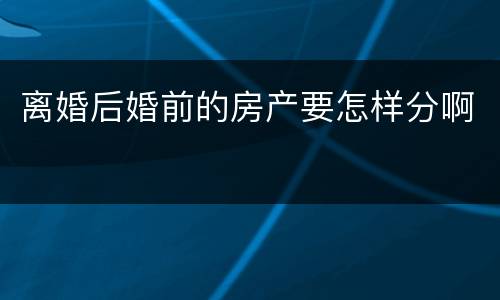 离婚后婚前的房产要怎样分啊